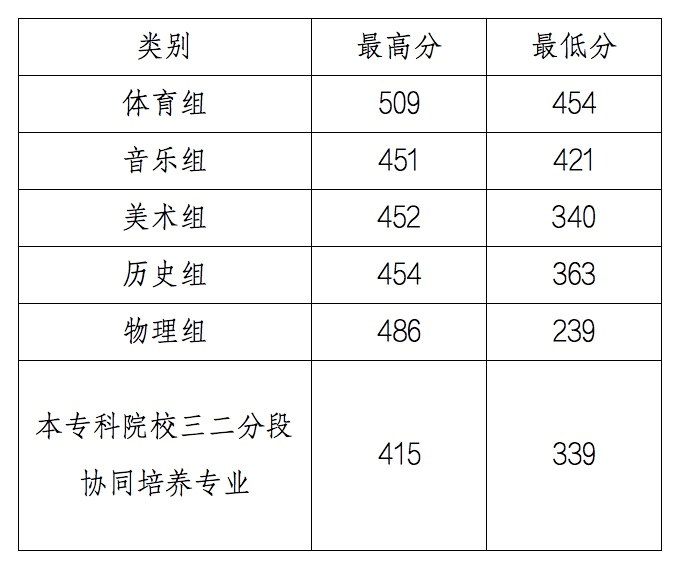 | 类别 | 最高分 | 最低分 |
|---|---|---|
| 体育组 | 509 | 454 |
| 音乐组 | 451 | 421 |
| 美术组 | 452 | 340 |
| 历史组 | 454 | 363 |
| 物理组 | 486 | 239 |
| 本专科院校三二分段协同培养专业 | 415 | 339 |